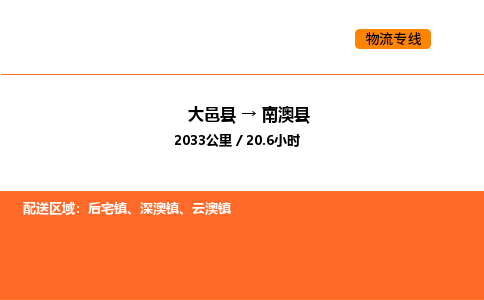 物流专线

大邑县 → 南澳县

2033公里 / 20.6小时

配送区域：后宅镇、深澳镇、云澳镇